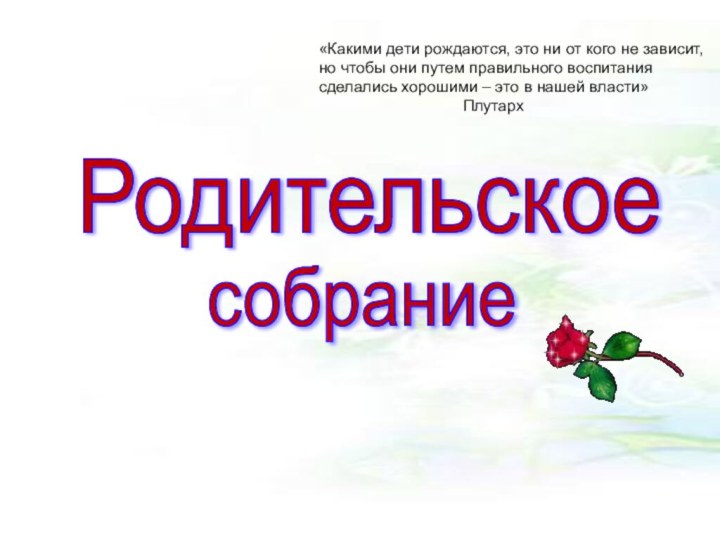 «Какими дети рождаются, это ни от кого не зависит, но чтобы они путем правильного воспитания сделались хорошими – это в нашей власти»
Плутарх

Родительское собрание